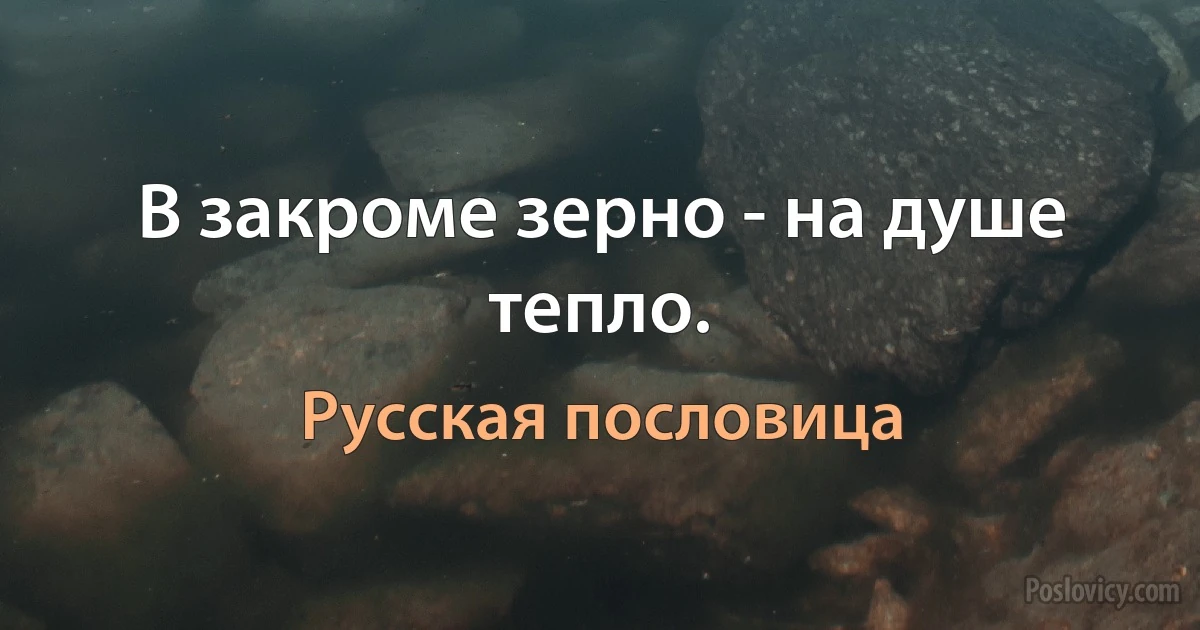 В закроме зерно - на душе тепло.

Русская пословица

Poslovicy.com